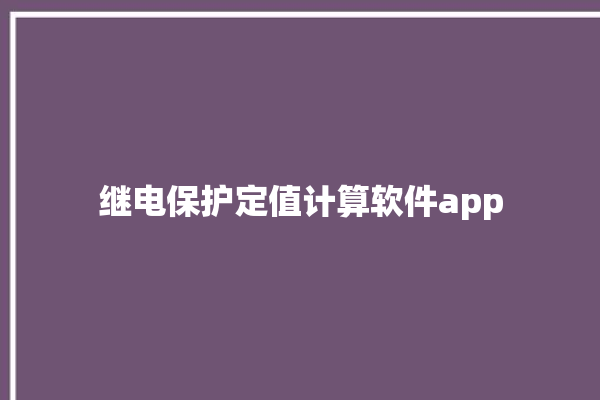 继电保护定值计算软件app